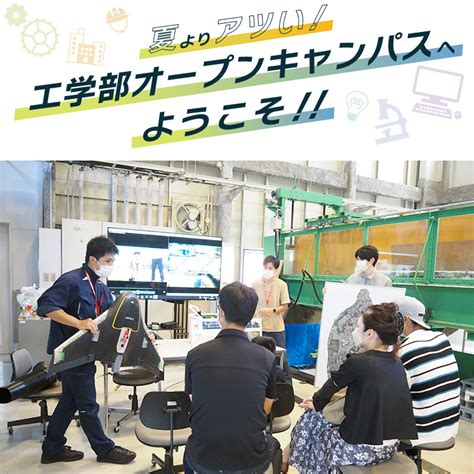 夏よりアツい!
工学部オープンキャンパスへ
ようこそ!!